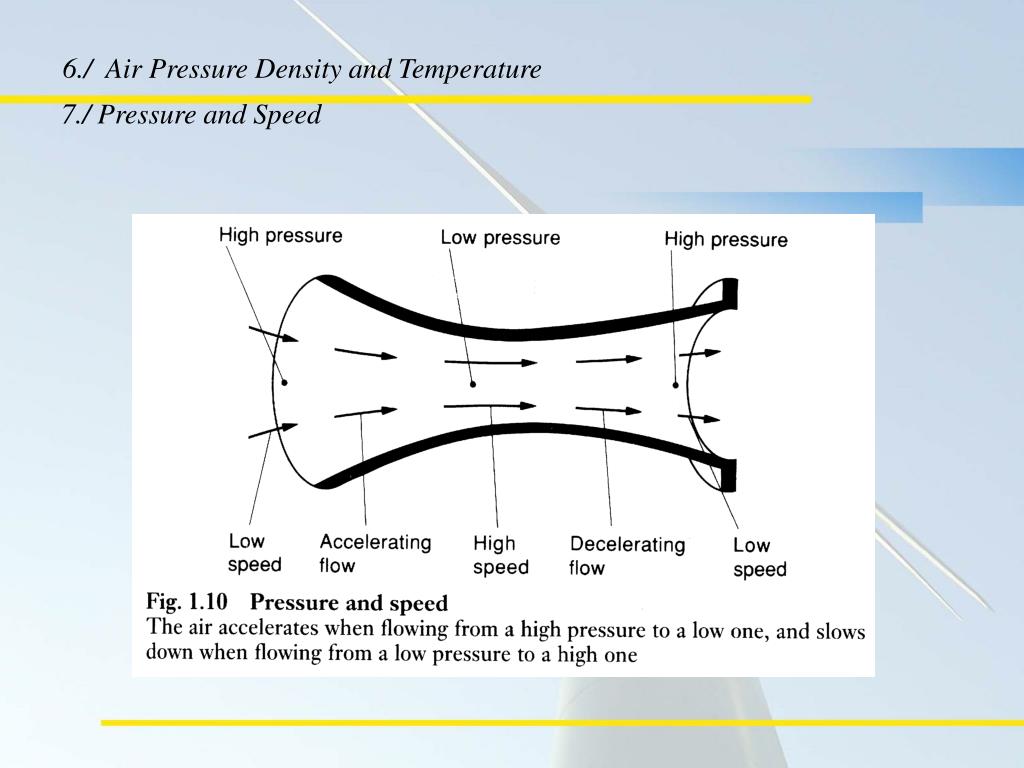 6./ Air Pressure Density and Temperature

7./ Pressure and Speed

High pressure

Low pressure

High pressure

Low speed

Accelerating flow

High speed

Decelerating flow

Low speed

Fig. 1.10 Pressure and speed
The air accelerates when flowing from a high pressure to a low one, and slows down when flowing from a low pressure to a high one